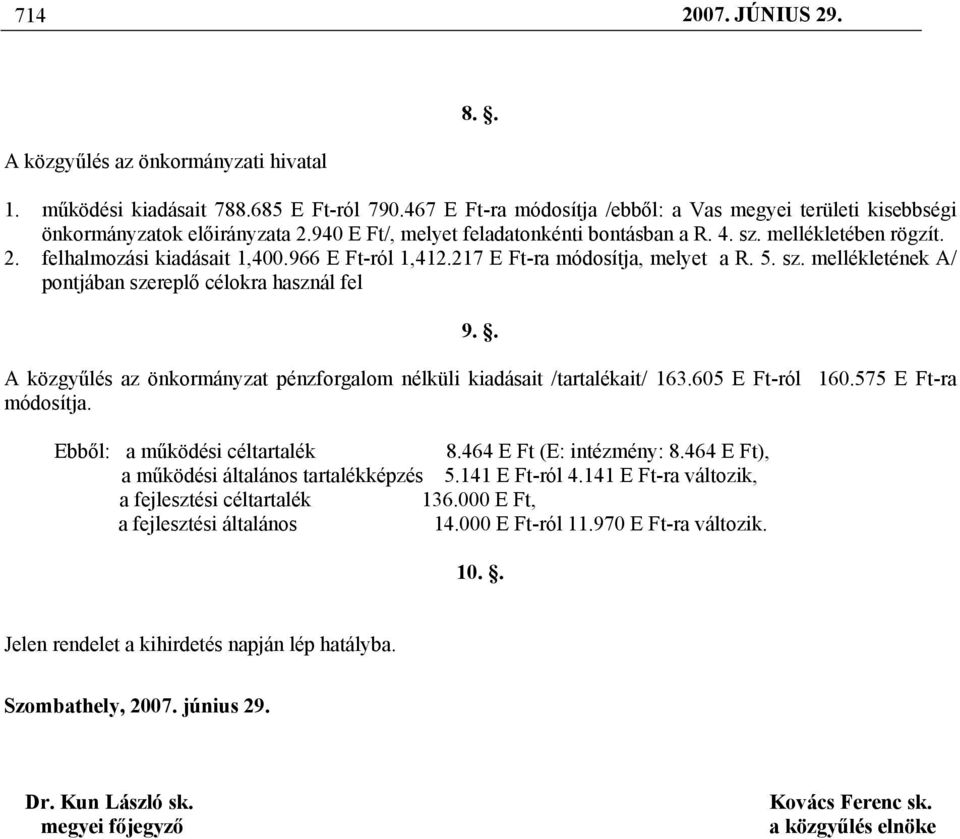 714 2007. JÚNIUS 29.

8. §.

A közgyűlés az önkormányzati hivatal

1. működési kiadásait 788.685 E Ft-ról 790.467 E Ft-ra módosítja /ebből: a Vas megyei területi kisebbségi önkormányzatok előirányzata 2.940 E Ft/, melyet feladatonkénti bontásban a R. 4. sz. mellékletében rögzít.
2. felhalmozási kiadásait 1,400.966 E Ft-ról 1,412.217 E Ft-ra módosítja, melyet a R. 5. sz. mellékletének A/ pontjában szereplő célokra használ fel

9. §.

A közgyűlés az önkormányzat pénzforgalom nélküli kiadásait /tartalékait/ 163.605 E Ft-ról 160.575 E Ft-ra módosítja.

Ebből: a működési céltartalék 8.464 E Ft (E: intézmény: 8.464 E Ft),
a működési általános tartalékképzés 5.141 E Ft-ról 4.141 E Ft-ra változik,
a fejlesztési céltartalék 136.000 E Ft,
a fejlesztési általános 14.000 E Ft-ról 11.970 E Ft-ra változik.

10. §.

Jelen rendelet a kihirdetés napján lép hatályba.

Szombathely, 2007. június 29.

Dr. Kun László sk.
megyei főjegyző

Kovács Ferenc sk.
a közgyűlés elnöke